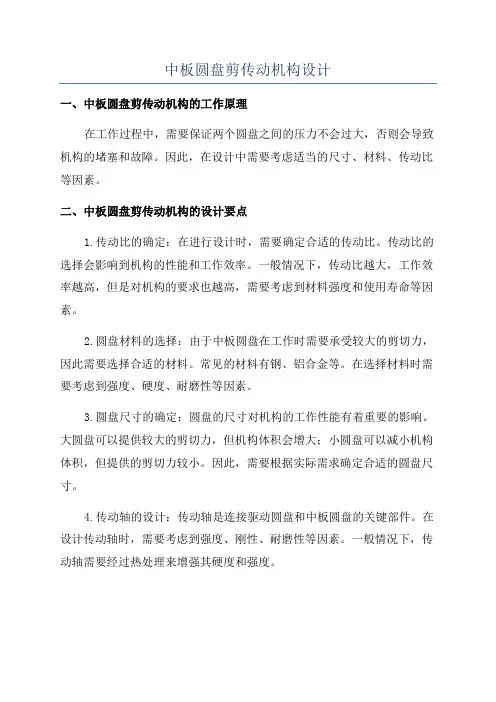 中板圆盘剪传动机构设计

一、中板圆盘剪传动机构的工作原理

在工作过程中，需要保证两个圆盘之间的压力不会过大，否则会导致机构的堵塞和故障。因此，在设计中需要考虑适当的尺寸、材料、传动比等因素。

二、中板圆盘剪传动机构的设计要点

1.传动比的确定：在进行设计时，需要确定合适的传动比。传动比的选择会影响到机构的性能和工作效率。一般情况下，传动比越大，工作效率越高，但是对机构的要求也越高，需要考虑到材料强度和使用寿命等因素。

2.圆盘材料的选择：由于中板圆盘在工作时需要承受较大的剪切力，因此需要选择合适的材料。常见的材料有钢、铝合金等。在选择材料时需要考虑到强度、硬度、耐磨性等因素。

3.圆盘尺寸的确定：圆盘的尺寸对机构的工作性能有着重要的影响。大圆盘可以提供较大的剪切力，但机构体积会增大；小圆盘可以减小机构体积，但提供的剪切力较小。因此，需要根据实际需求确定合适的圆盘尺寸。

4.传动轴的设计：传动轴是连接驱动圆盘和中板圆盘的关键部件。在设计传动轴时，需要考虑到强度、刚性、耐磨性等因素。一般情况下，传动轴需要经过热处理来增强其硬度和强度。